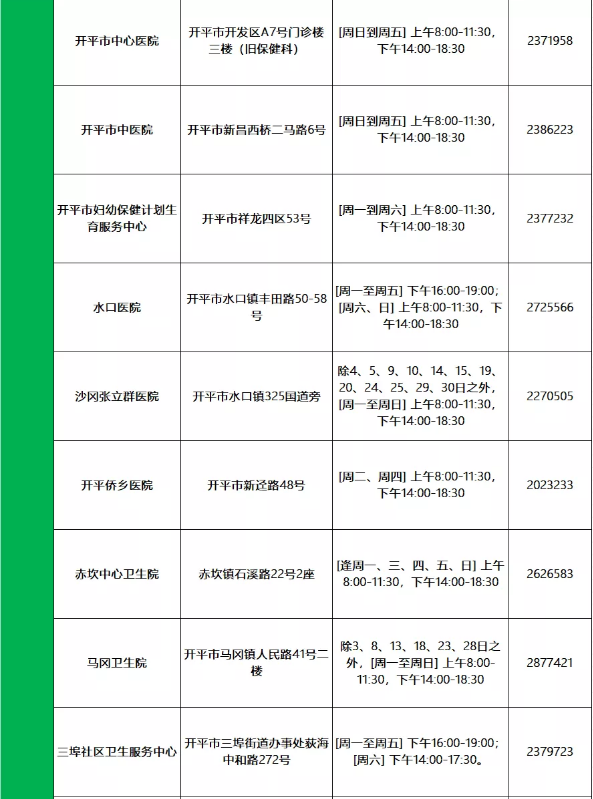 | | | | |
|---|---|---|---|
| 开平市中心医院 | 开平市开发区A7号门诊楼三楼（旧保健科） | [周日到周五] 上午8:00-11:30，下午14:00-18:30 | 2371958 |
| 开平市中医院 | 开平市新昌西桥二马路6号 | [周日到周五] 上午8:00-11:30，下午14:00-18:30 | 2386223 |
| 开平市妇幼保健计划生育服务中心 | 开平市祥龙四区53号 | [周一到周六] 上午8:00-11:30，下午14:00-18:30 | 2377232 |
| 水口医院 | 开平市水口镇丰田路50-58号 | [周一至周五] 下午16:00-19:00；[周六、日] 上午8:00-11:30，下午14:00-18:30 | 2725566 |
| 沙冈张立群医院 | 开平市水口镇325国道旁 | 除4、5、9、10、14、15、19、20、24、25、29、30日之外，[周一至周日] 上午8:00-11:30，下午14:00-18:30 | 2270505 |
| 开平侨乡医院 | 开平市新迳路48号 | [周二、周四] 上午8:00-11:30，下午14:00-18:30 | 2023233 |
| 赤坎中心卫生院 | 赤坎镇石溪路22号2座 | [逢周一、三、四、五、日] 上午8:00-11:30，下午14:00-18:30 | 2626583 |
| 马冈卫生院 | 开平市马冈镇人民路41号二楼 | 除3、8、13、18、23、28日之外，[周一至周日] 上午8:00-11:30，下午14:00-18:30 | 2877421 |
| 三埠社区卫生服务中心 | 开平市三埠街道办事处荻海中和路272号 | [周一至周五] 下午16:00-19:00；[周六] 下午14:00-17:30。 | 2379723 |